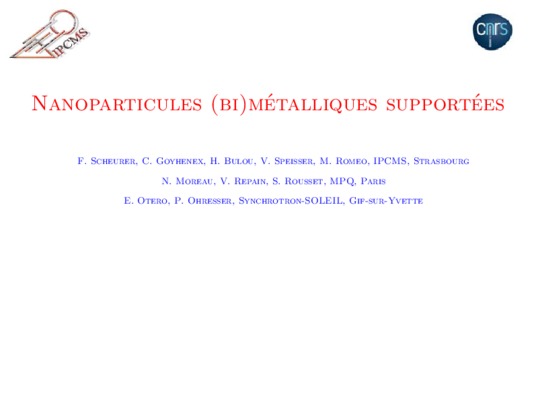 IPCMS

cnrs

Nanoparticules (bi)métalliques supportées

F. Scheurer, C. Goyhenex, H. Bulou, V. Speisser, M. Romeo, IPCMS, Strasbourg

N. Moreau, V. Repain, S. Rousset, MPQ, Paris

E. Otero, P. Ohresser, Synchrotron-SOLEIL, Gif-sur-Yvette